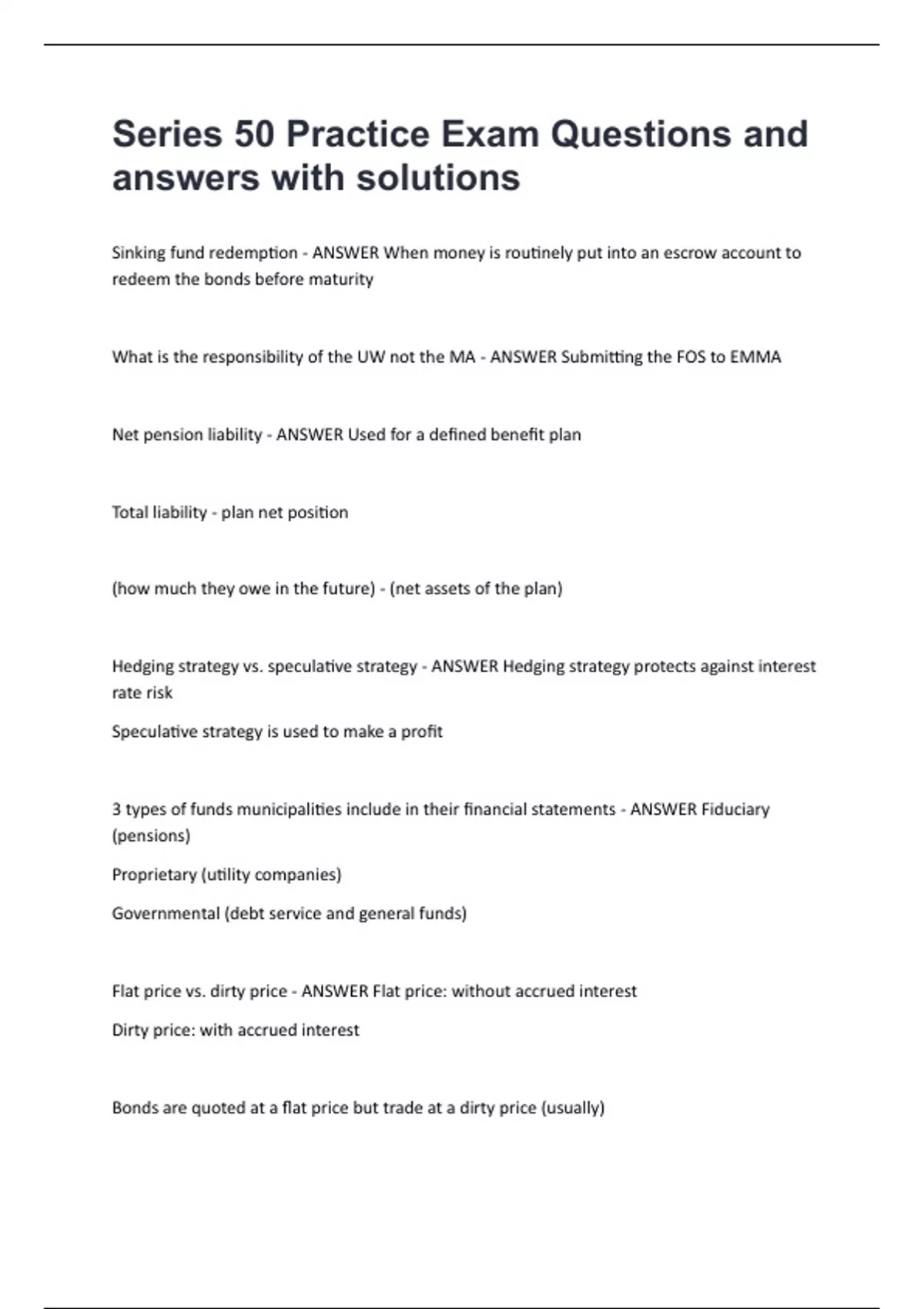 Series 50 Practice Exam Questions and answers with solutions

Sinking fund redemption - ANSWER When money is routinely put into an escrow account to redeem the bonds before maturity

What is the responsibility of the UW not the MA - ANSWER Submitting the FOS to EMMA

Net pension liability - ANSWER Used for a defined benefit plan

Total liability - plan net position

(how much they owe in the future) - (net assets of the plan)

Hedging strategy vs. speculative strategy - ANSWER Hedging strategy protects against interest rate risk

Speculative strategy is used to make a profit

3 types of funds municipalities include in their financial statements - ANSWER Fiduciary (pensions)

Proprietary (utility companies)

Governmental (debt service and general funds)

Flat price vs. dirty price - ANSWER Flat price: without accrued interest

Dirty price: with accrued interest

Bonds are quoted at a flat price but trade at a dirty price (usually)